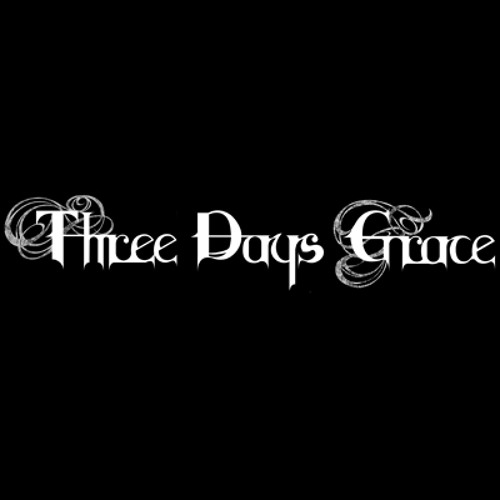 Three Days Grace